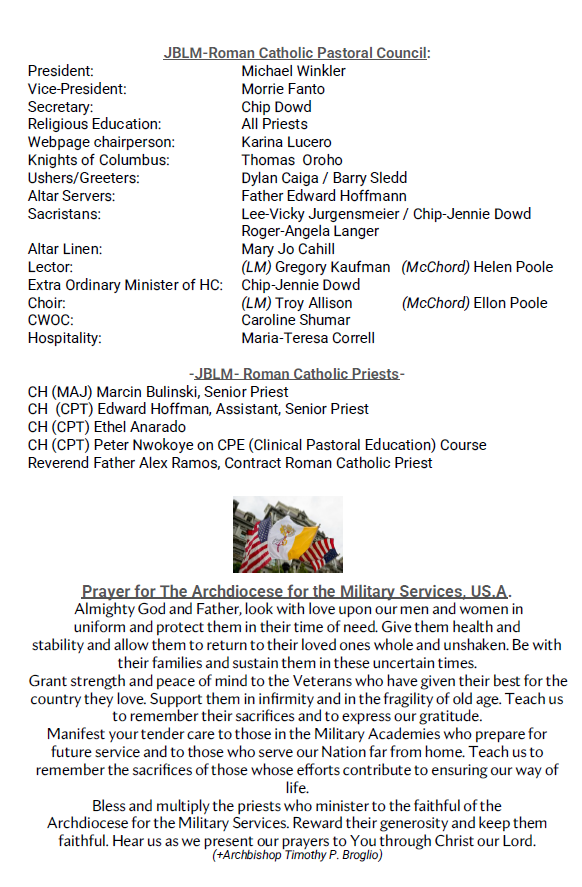 JBLM-Roman Catholic Pastoral Council:

| | |
|---|---|
| President: | Michael Winkler |
| Vice-President: | Morrie Fanto |
| Secretary: | Chip Dowd |
| Religious Education: | All Priests |
| Webpage chairperson: | Karina Lucero |
| Knights of Columbus: | Thomas Oroho |
| Ushers/Greeters: | Dylan Caiga / Barry Sledd |
| Altar Servers: | Father Edward Hoffmann |
| Sacristans: | Lee-Vicky Jurgensmeier / Chip-Jennie Dowd Roger-Angela Langer |
| Altar Linen: | Mary Jo Cahill |
| Lector: | (LM) Gregory Kaufman (McChord) Helen Poole |
| Extra Ordinary Minister of HC: | Chip-Jennie Dowd |
| Choir: | (LM) Troy Allison (McChord) Ellon Poole |
| CWOC: | Caroline Shumar |
| Hospitality: | Maria-Teresa Correll |

-JBLM- Roman Catholic Priests-
CH (MAJ) Marcin Bulinski, Senior Priest
CH (CPT) Edward Hoffman, Assistant, Senior Priest
CH (CPT) Ethel Anarado
CH (CPT) Peter Nwokoye on CPE (Clinical Pastoral Education) Course
Reverend Father Alex Ramos, Contract Roman Catholic Priest

Prayer for The Archdiocese for the Military Services, US.A.
Almighty God and Father, look with love upon our men and women in uniform and protect them in their time of need. Give them health and stability and allow them to return to their loved ones whole and unshaken. Be with their families and sustain them in these uncertain times.
Grant strength and peace of mind to the Veterans who have given their best for the country they love. Support them in infirmity and in the fragility of old age. Teach us to remember their sacrifices and to express our gratitude.
Manifest your tender care to those in the Military Academies who prepare for future service and to those who serve our Nation far from home. Teach us to remember the sacrifices of those whose efforts contribute to ensuring our way of life.
Bless and multiply the priests who minister to the faithful of the Archdiocese for the Military Services. Reward their generosity and keep them faithful. Hear us as we present our prayers to You through Christ our Lord.
(+Archbishop Timothy P. Broglio)